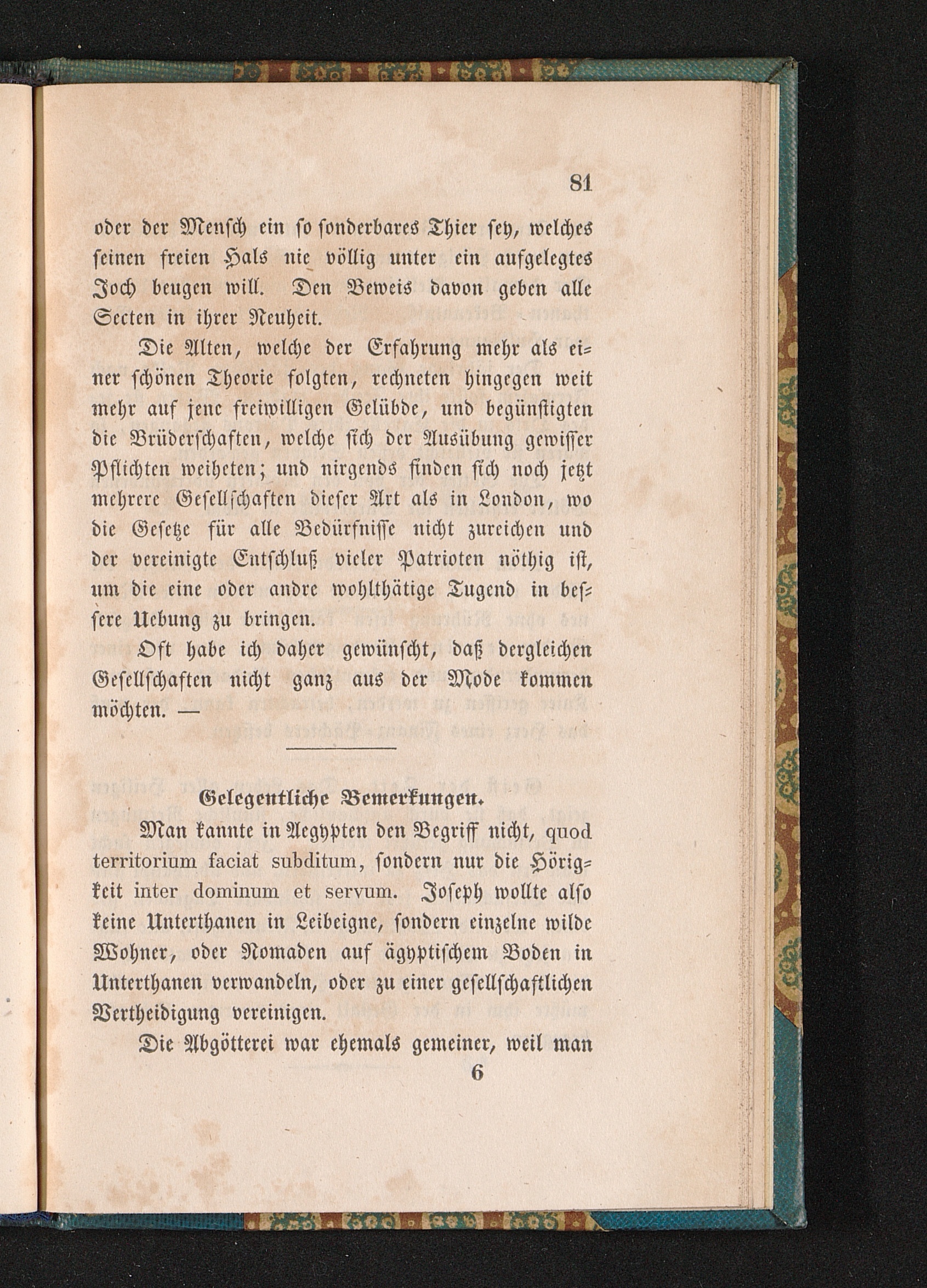 81

oder der Mensch ein so sonderbares Thier sey, welches seinen freien Hals nie völlig unter ein aufgelegtes Joch beugen will. Den Beweis davon geben alle Secten in ihrer Neuheit.

Die Alten, welche der Erfahrung mehr als einer schönen Theorie folgten, rechneten hingegen weit mehr auf jene freiwilligen Gelübde, und begünstigten die Brüderschaften, welche sich der Ausübung gewisser Pflichten weiheten; und nirgends finden sich noch jetzt mehrere Gesellschaften dieser Art als in London, wo die Gesetze für alle Bedürfnisse nicht zureichen und der vereinigte Entschluß vieler Patrioten nöthig ist, um die eine oder andre wohlthätige Tugend in bessere Uebung zu bringen.

Oft habe ich daher gewünscht, daß dergleichen Gesellschaften nicht ganz aus der Mode kommen möchten. —

Gelegentliche Bemerkungen.

Man kannte in Aegypten den Begriff nicht, quod territorium faciat subditum, sondern nur die Hörigkeit inter dominum et servum. Joseph wollte also keine Unterthanen in Leibeigne, sondern einzelne wilde Wohner, oder Nomaden auf ägyptischem Boden in Unterthanen verwandeln, oder zu einer gesellschaftlichen Vertheidigung vereinigen.

Die Abgötterei war ehemals gemeiner, weil man

6